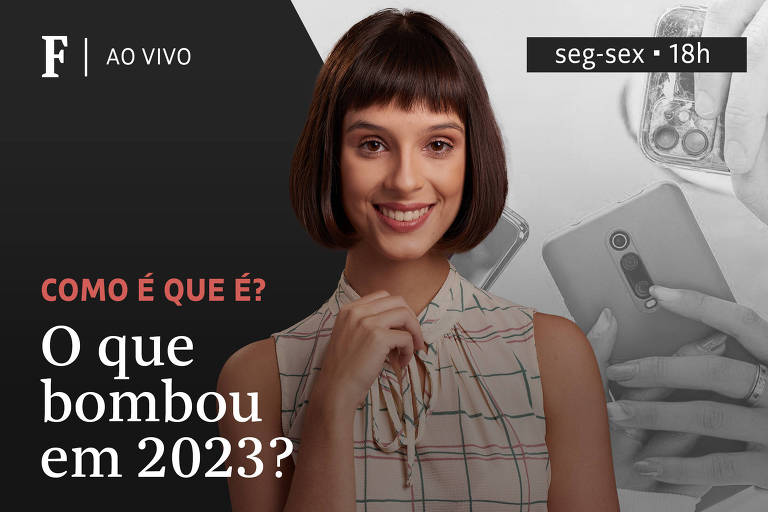 F | AO VIVO

seg-sex ▪ 18h

COMO É QUE É?

O que bombou em 2023?